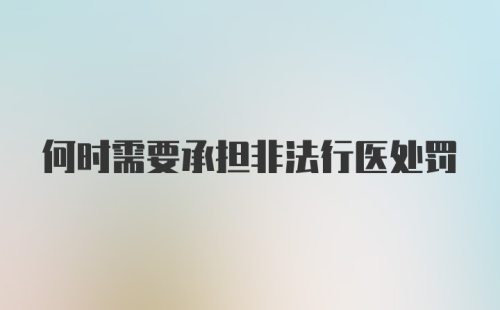 何时需要承担非法行医处罚